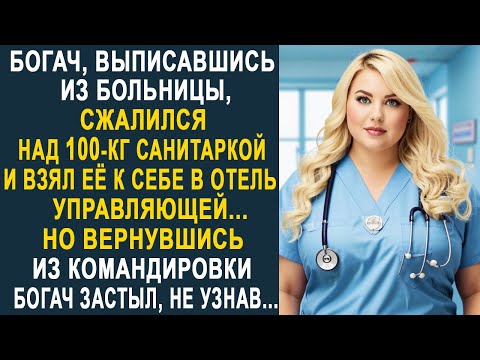 БОГАЧ, ВЫПИСАВШИСЬ ИЗ БОЛЬНИЦЫ, СЖАЛИЛСЯ НАД 100-КГ САНИТАРКОЙ И ВЗЯЛ ЕЁ К СЕБЕ В ОТЕЛЬ УПРАВЛЯЮЩЕЙ... НО ВЕРНУВШИСЬ ИЗ КОМАНДИРОВКИ БОГАЧ ЗАСТЫЛ, НЕ УЗНАВ...